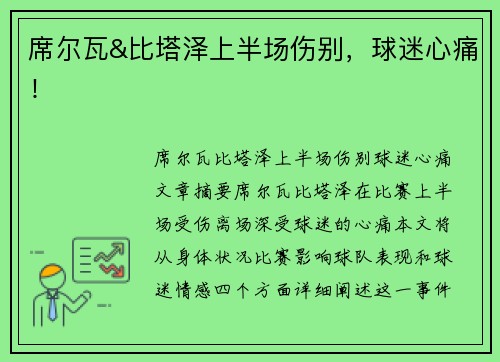 席尔瓦&比塔泽上半场伤别，球迷心痛！

席尔瓦比塔泽上半场伤别球迷心痛文章摘要席尔瓦比塔泽在比赛上半场受伤离场深受球迷的心痛本文将从身体状况比赛影响球队表现和球迷情感四个方面详细阐述这一事件